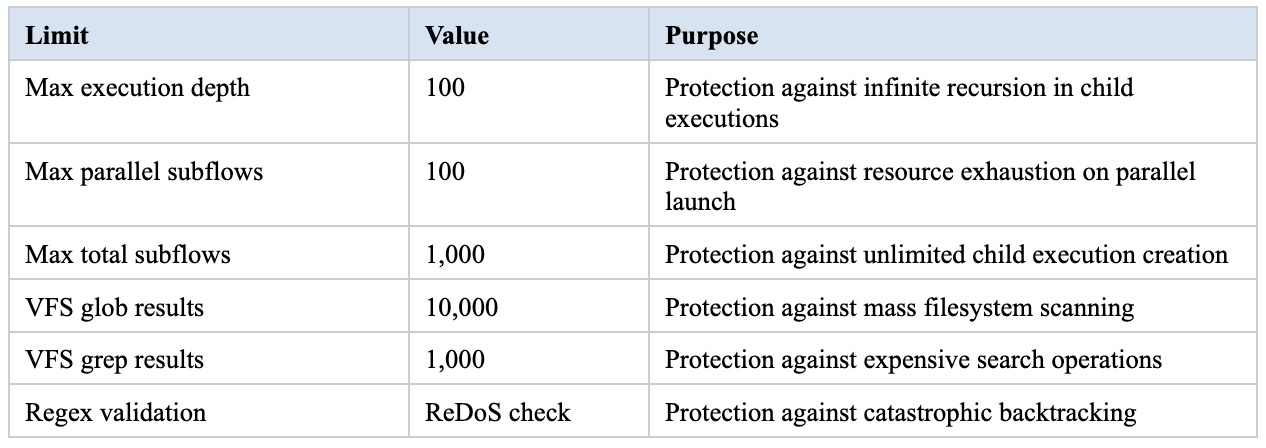 | Limit | Value | Purpose |
|---|---|---|
| Max execution depth | 100 | Protection against infinite recursion in child executions |
| Max parallel subflows | 100 | Protection against resource exhaustion on parallel launch |
| Max total subflows | 1,000 | Protection against unlimited child execution creation |
| VFS glob results | 10,000 | Protection against mass filesystem scanning |
| VFS grep results | 1,000 | Protection against expensive search operations |
| Regex validation | ReDoS check | Protection against catastrophic backtracking |